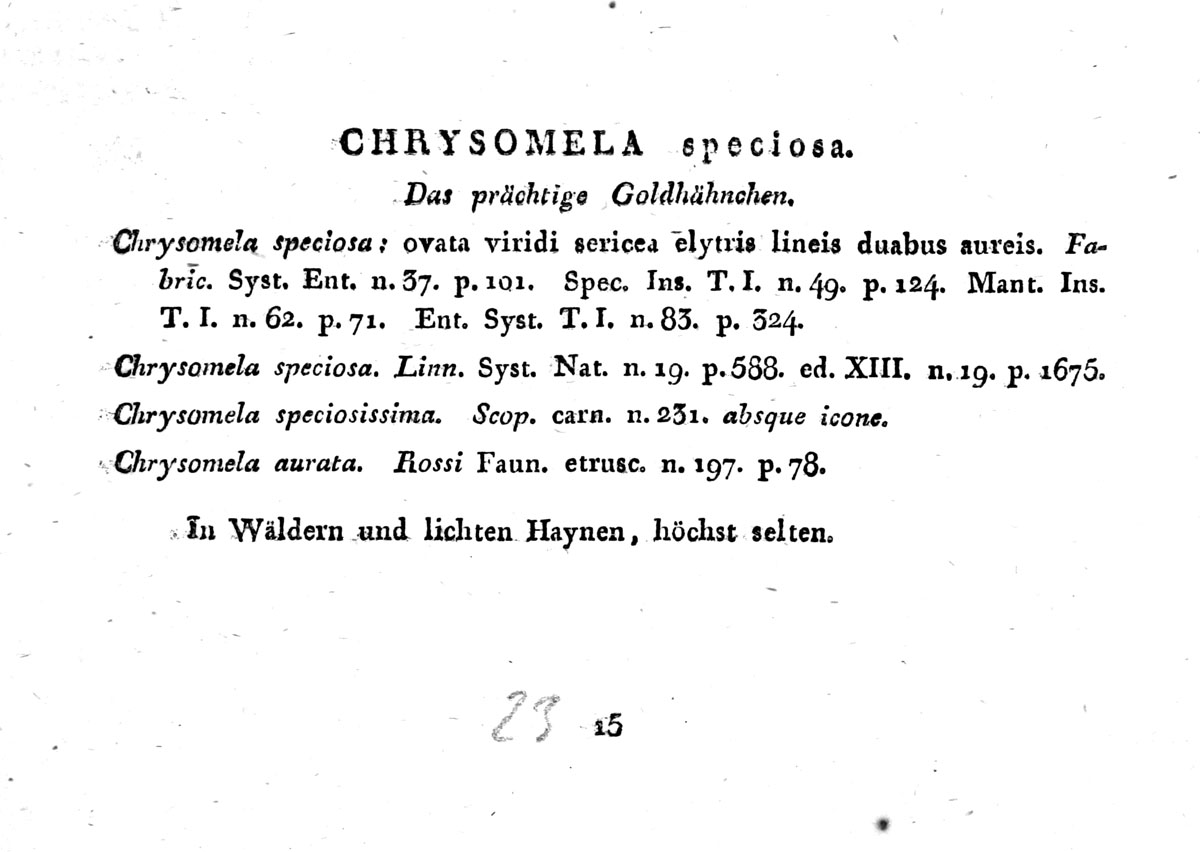 CHRYSOMELA speciosa.

Das prächtige Goldhähnchen.

Chrysomela speciosa: ovata viridi sericea elytris lineis duabus aureis. Fabric. Syst. Ent. n. 37. p. 101. Spec. Ins. T. I. n. 49. p. 124. Mant. Ins. T. I. n. 62. p. 71. Ent. Syst. T. I. n. 83. p. 324.

Chrysomela speciosa. Linn. Syst. Nat. n. 19. p. 588. ed. XIII. n. 19. p. 1675.

Chrysomela speciosissima. Scop. carn. n. 231. absque icone.

Chrysomela aurata. Rossi Faun. etrusc. n. 197. p. 78.

In Wäldern und lichten Haynen, höchst selten.

23 15